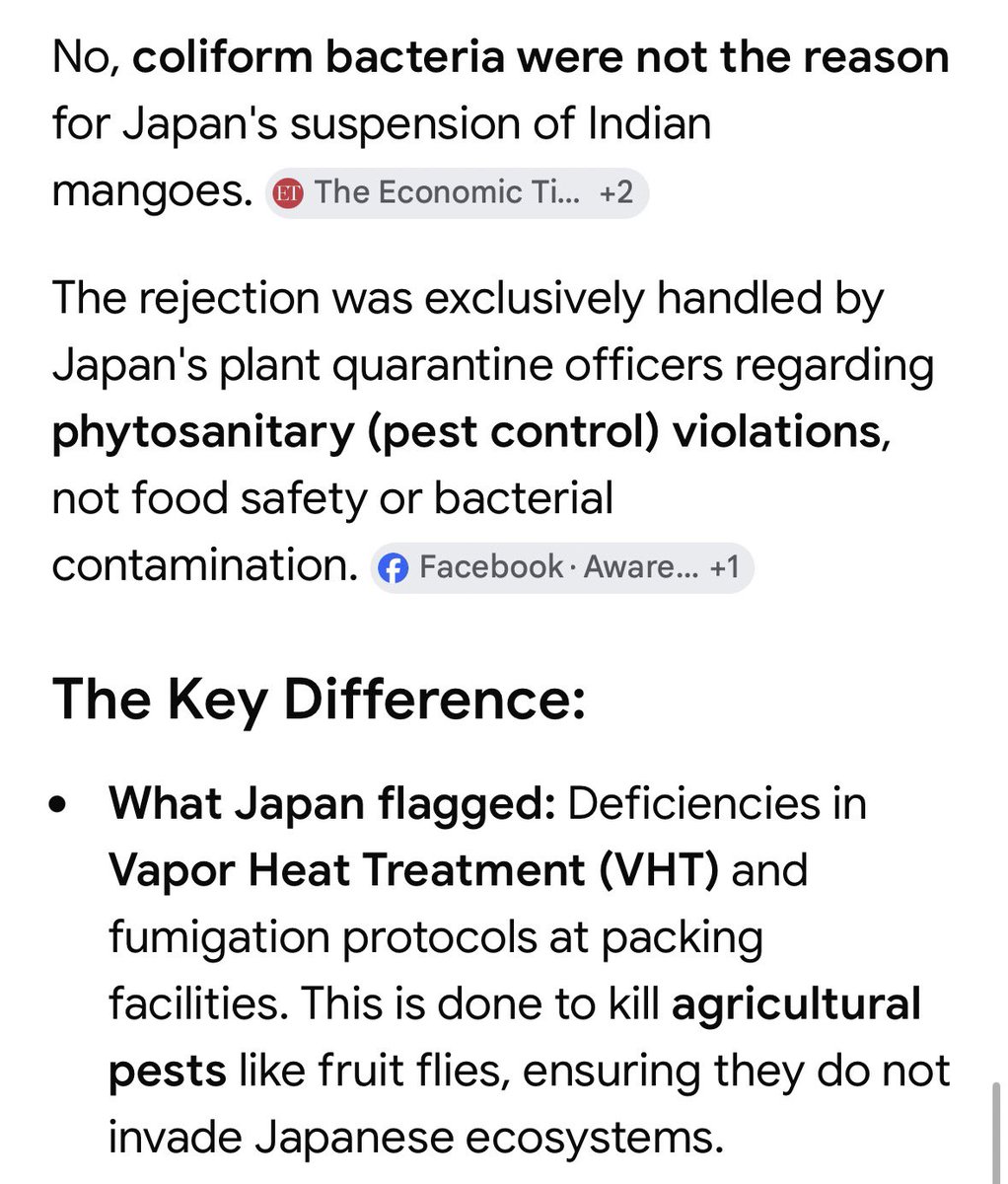 No, coliform bacteria were not the reason for Japan's suspension of Indian mangoes. ET The Economic Ti... +2

The rejection was exclusively handled by Japan's plant quarantine officers regarding phytosanitary (pest control) violations, not food safety or bacterial contamination. Facebook · Aware... +1

The Key Difference:

• What Japan flagged: Deficiencies in Vapor Heat Treatment (VHT) and fumigation protocols at packing facilities. This is done to kill agricultural pests like fruit flies, ensuring they do not invade Japanese ecosystems.